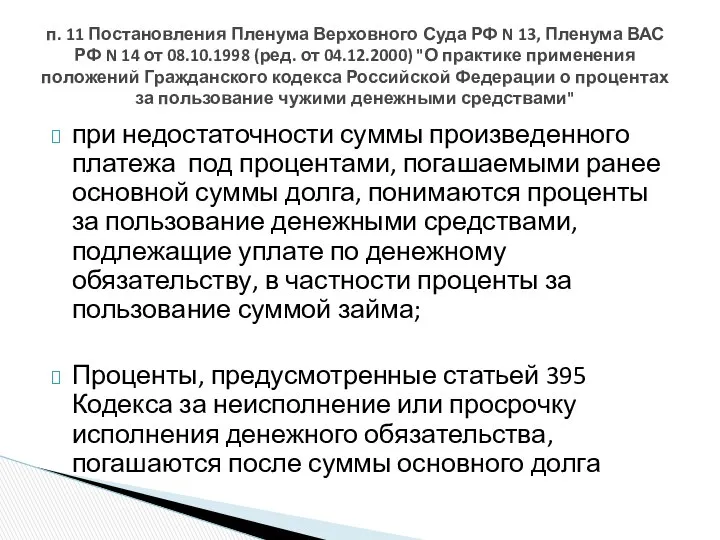 п. 11 Постановления Пленума Верховного Суда РФ N 13, Пленума ВАС РФ N 14 от 08.10.1998 (ред. от 04.12.2000) "О практике применения положений Гражданского кодекса Российской Федерации о процентах за пользование чужими денежными средствами"

при недостаточности суммы произведенного платежа под процентами, погашаемыми ранее основной суммы долга, понимаются проценты за пользование денежными средствами, подлежащие уплате по денежному обязательству, в частности проценты за пользование суммой займа;

Проценты, предусмотренные статьей 395 Кодекса за неисполнение или просрочку исполнения денежного обязательства, погашаются после суммы основного долга